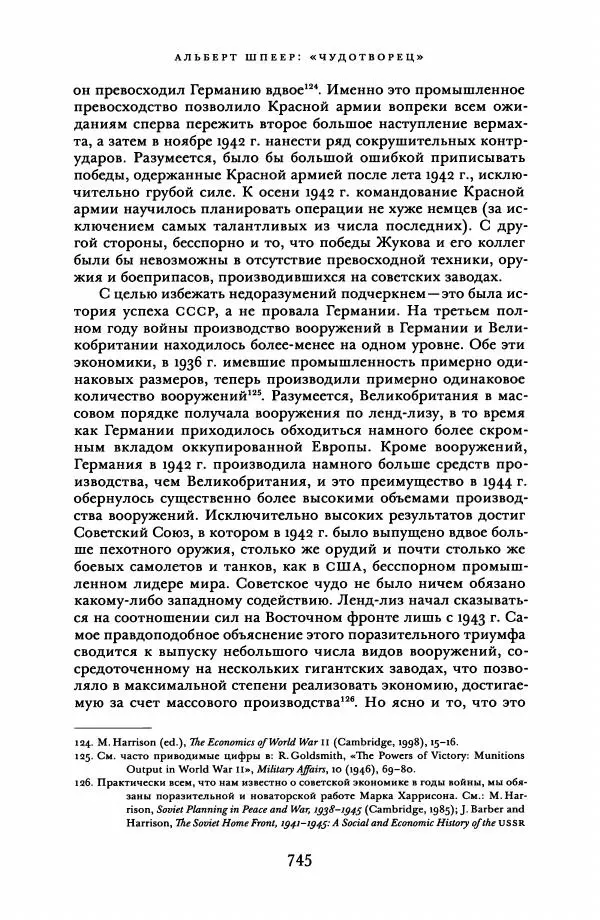 АЛЬБЕРТ ШПЕЕР: «ЧУДОТВОРЕЦ»

он превосходил Германию вдвое$^{124}$. Именно это промышленное превосходство позволило Красной армии вопреки всем ожиданиям сперва пережить второе большое наступление вермахта, а затем в ноябре 1942 г. нанести ряд сокрушительных контрударов. Разумеется, было бы большой ошибкой приписывать победы, одержанные Красной армией после лета 1942 г., исключительно грубой силе. К осени 1942 г. командование Красной армии научилось планировать операции не хуже немцев (за исключением самых талантливых из числа последних). С другой стороны, бесспорно и то, что победы Жукова и его коллег были бы невозможны в отсутствие превосходной техники, оружия и боеприпасов, производившихся на советских заводах.

С целью избежать недоразумений подчеркнем — это была история успеха СССР, а не провала Германии. На третьем полном году войны производство вооружений в Германии и Великобритании находилось более-менее на одном уровне. Обе эти экономики, в 1936 г. имевшие промышленность примерно одинаковых размеров, теперь производили примерно одинаковое количество вооружений$^{125}$. Разумеется, Великобритания в массовом порядке получала вооружения по ленд-лизу, в то время как Германии приходилось обходиться намного более скромным вкладом оккупированной Европы. Кроме вооружений, Германия в 1942 г. производила намного больше средств производства, чем Великобритания, и это преимущество в 1944 г. обернулось существенно более высокими объемами производства вооружений. Исключительно высоких результатов достиг Советский Союз, в котором в 1942 г. было выпущено вдвое больше пехотного оружия, столько же орудий и почти столько же боевых самолетов и танков, как в США, бесспорном промышленном лидере мира. Советское чудо не было ничем обязано какому-либо западному содействию. Ленд-лиз начал сказываться на соотношении сил на Восточном фронте лишь с 1943 г. Самое правдоподобное объяснение этого поразительного триумфа сводится к выпуску небольшого числа видов вооружений, сосредоточенному на нескольких гигантских заводах, что позволяло в максимальной степени реализовать экономию, достигаемую за счет массового производства$^{126}$. Но ясно и то, что это

124. M. Harrison (ed.), The Economics of World War II (Cambridge, 1998), 15–16.
125. См. часто приводимые цифры в: R. Goldsmith, «The Powers of Victory: Munitions Output in World War II», Military Affairs, 10 (1946), 69–80.
126. Практически всем, что нам известно о советской экономике в годы войны, мы обязаны поразительной и новаторской работе Марка Харрисона. См.: M. Harrison, Soviet Planning in Peace and War, 1938–1945 (Cambridge, 1985); J. Barber and Harrison, The Soviet Home Front, 1941–1945: A Social and Economic History of the USSR

745